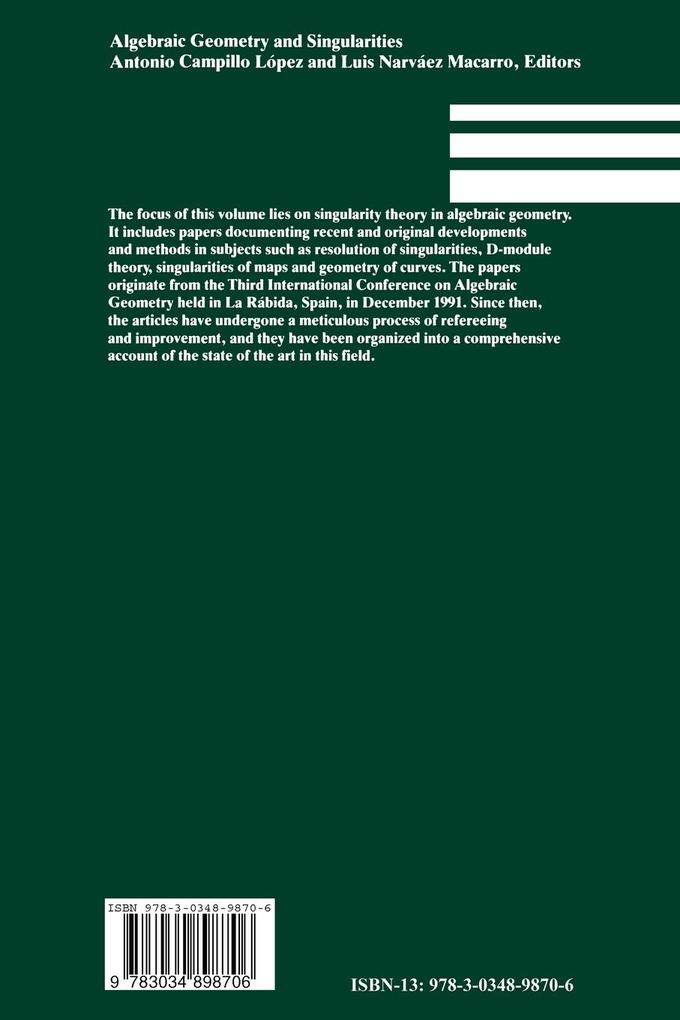 Algebraic Geometry and Singularities
Antonio Campillo López and Luis Narváez Macarro, Editors

The focus of this volume lies on singularity theory in algebraic geometry. It includes papers documenting recent and original developments and methods in subjects such as resolution of singularities, D-module theory, singularities of maps and geometry of curves. The papers originate from the Third International Conference on Algebraic Geometry held in La Rábida, Spain, in December 1991. Since then, the articles have undergone a meticulous process of refereeing and improvement, and they have been organized into a comprehensive account of the state of the art in this field.

ISBN 978-3-0348-9870-6

9 783034 898706

ISBN-13: 978-3-0348-9870-6